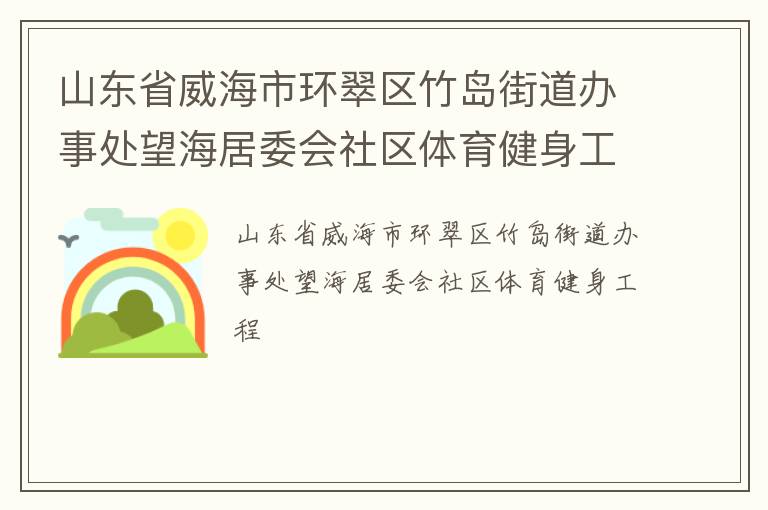 山东省威海市环翠区竹岛街道办事处望海居委会社区体育健身工

山东省威海市环翠区竹岛街道办事处望海居委会社区体育健身工程